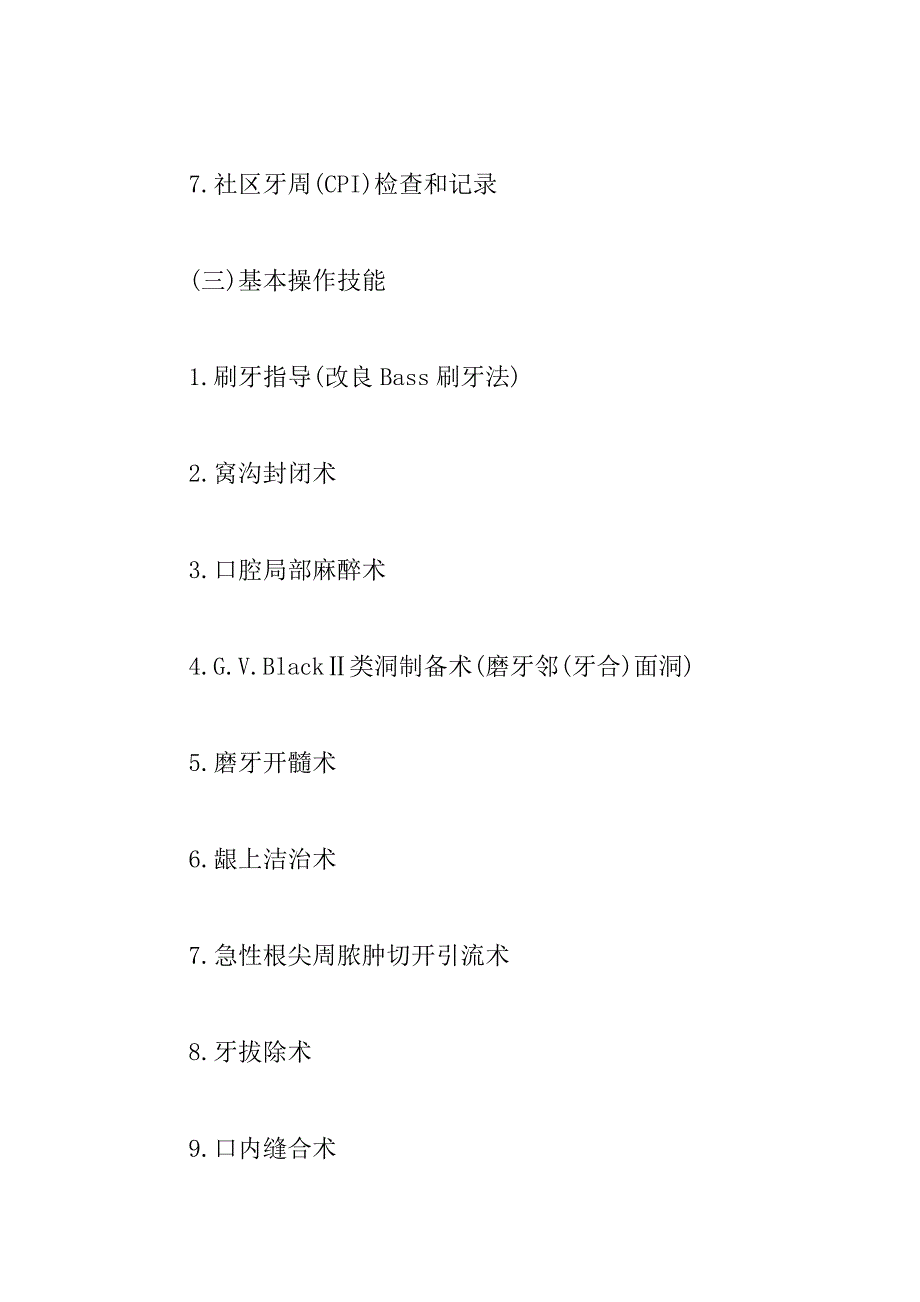 7.社区牙周(CPI)检查和记录

(三)基本操作技能

1.刷牙指导(改良Bass刷牙法)

2.窝沟封闭术

3.口腔局部麻醉术

4.G.V.BlackⅡ类洞制备术(磨牙邻(牙合)面洞)

5.磨牙开髓术

6.龈上洁治术

7.急性根尖周脓肿切开引流术

8.牙拔除术

9.口内缝合术